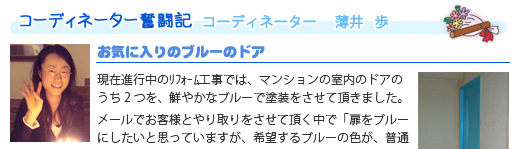 コーディネーター奮闘記　コーディネーター　薄井　歩

お気に入りのブルーのドア

現在進行中のﾘﾌｫｰﾑ工事では、マンションの室内のドアのうち２つを、鮮やかなブルーで塗装をさせて頂きました。

メールでお客様とやり取りをさせて頂く中で「扉をブルーにしたいと思っていますが、希望するブルーの色が、普通